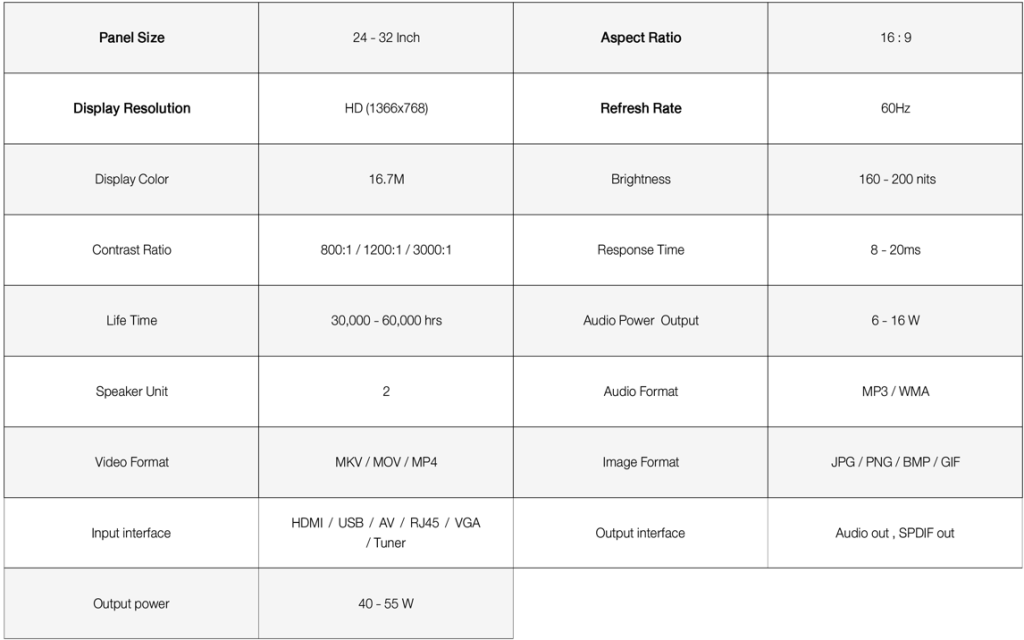 | Panel Size | 24 - 32 Inch | Aspect Ratio | 16 : 9 |
|---|---|---|---|
| Display Resolution | HD (1366x768) | Refresh Rate | 60Hz |
| Display Color | 16.7M | Brightness | 160 - 200 nits |
| Contrast Ratio | 800:1 / 1200:1 / 3000:1 | Response Time | 8 - 20ms |
| Life Time | 30,000 - 60,000 hrs | Audio Power Output | 6 - 16 W |
| Speaker Unit | 2 | Audio Format | MP3 / WMA |
| Video Format | MKV / MOV / MP4 | Image Format | JPG / PNG / BMP / GIF |
| Input interface | HDMI / USB / AV / RJ45 / VGA / Tuner | Output interface | Audio out , SPDIF out |
| Output power | 40 - 55 W | | |